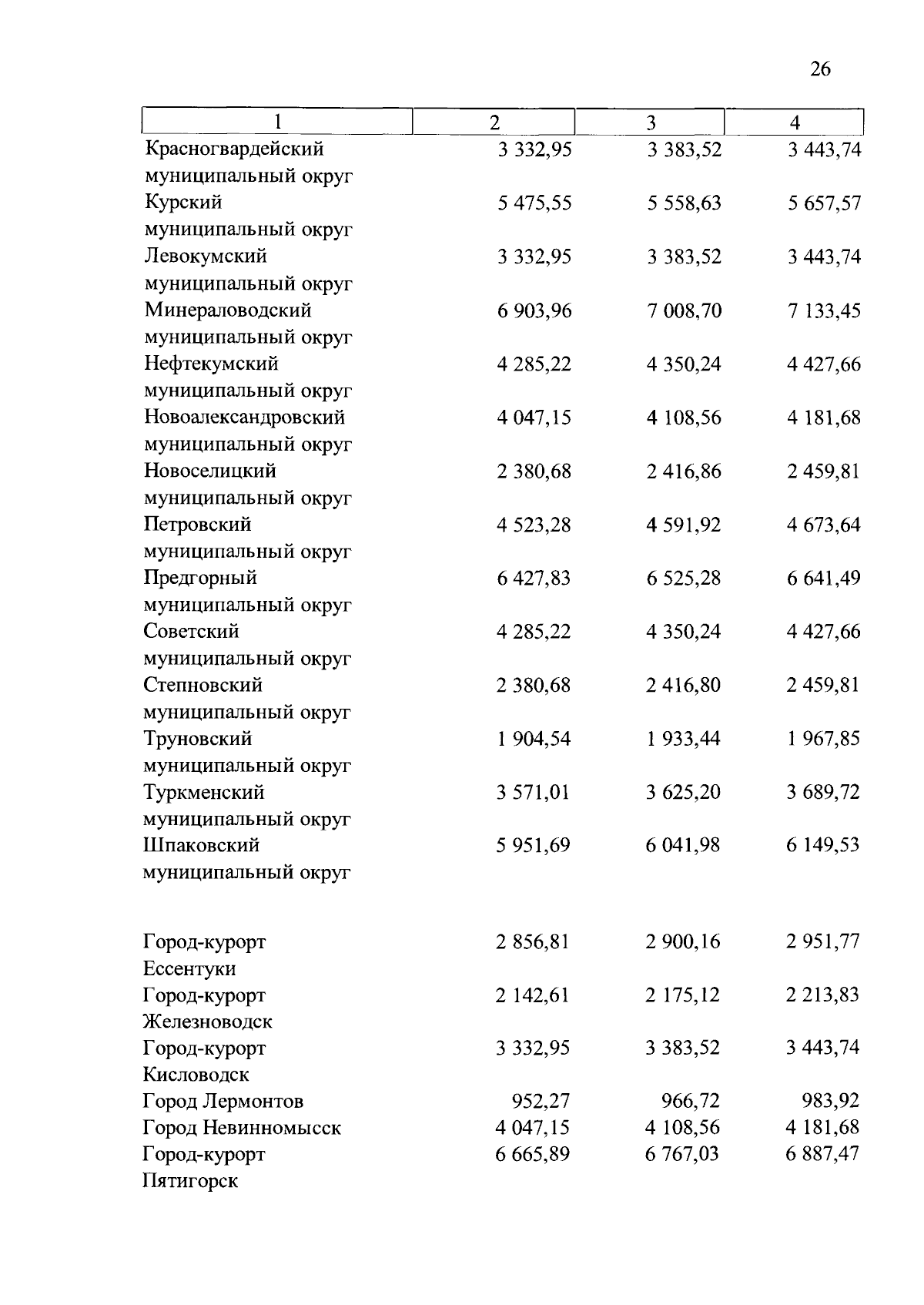 26

| 1 | 2 | 3 | 4 |
|---|---|---|---|
| Красногвардейский муниципальный округ | 3 332,95 | 3 383,52 | 3 443,74 |
| Курский муниципальный округ | 5 475,55 | 5 558,63 | 5 657,57 |
| Левокумский муниципальный округ | 3 332,95 | 3 383,52 | 3 443,74 |
| Минераловодский муниципальный округ | 6 903,96 | 7 008,70 | 7 133,45 |
| Нефтекумский муниципальный округ | 4 285,22 | 4 350,24 | 4 427,66 |
| Новоалександровский муниципальный округ | 4 047,15 | 4 108,56 | 4 181,68 |
| Новоселицкий муниципальный округ | 2 380,68 | 2 416,86 | 2 459,81 |
| Петровский муниципальный округ | 4 523,28 | 4 591,92 | 4 673,64 |
| Предгорный муниципальный округ | 6 427,83 | 6 525,28 | 6 641,49 |
| Советский муниципальный округ | 4 285,22 | 4 350,24 | 4 427,66 |
| Степновский муниципальный округ | 2 380,68 | 2 416,80 | 2 459,81 |
| Труновский муниципальный округ | 1 904,54 | 1 933,44 | 1 967,85 |
| Туркменский муниципальный округ | 3 571,01 | 3 625,20 | 3 689,72 |
| Шпаковский муниципальный округ | 5 951,69 | 6 041,98 | 6 149,53 |
| Город-курорт Ессентуки | 2 856,81 | 2 900,16 | 2 951,77 |
| Город-курорт Железноводск | 2 142,61 | 2 175,12 | 2 213,83 |
| Город-курорт Кисловодск | 3 332,95 | 3 383,52 | 3 443,74 |
| Город Лермонтов | 952,27 | 966,72 | 983,92 |
| Город Невинномысск | 4 047,15 | 4 108,56 | 4 181,68 |
| Город-курорт Пятигорск | 6 665,89 | 6 767,03 | 6 887,47 |